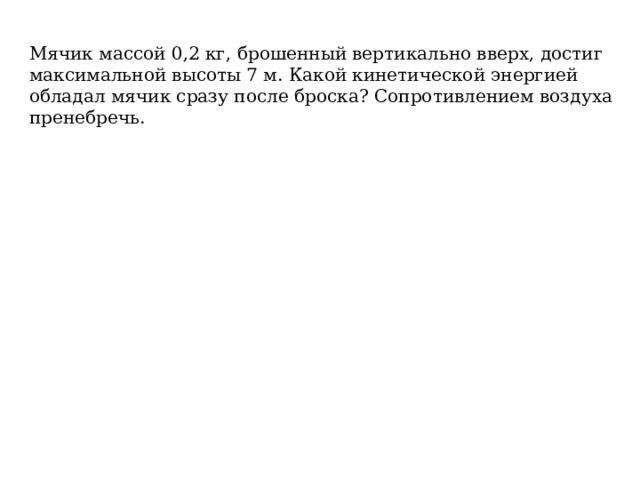 Мячик массой 0,2 кг, брошенный вертикально вверх, достиг максимальной высоты 7 м. Какой кинетической энергией обладал мячик сразу после броска? Сопротивлением воздуха пренебречь.